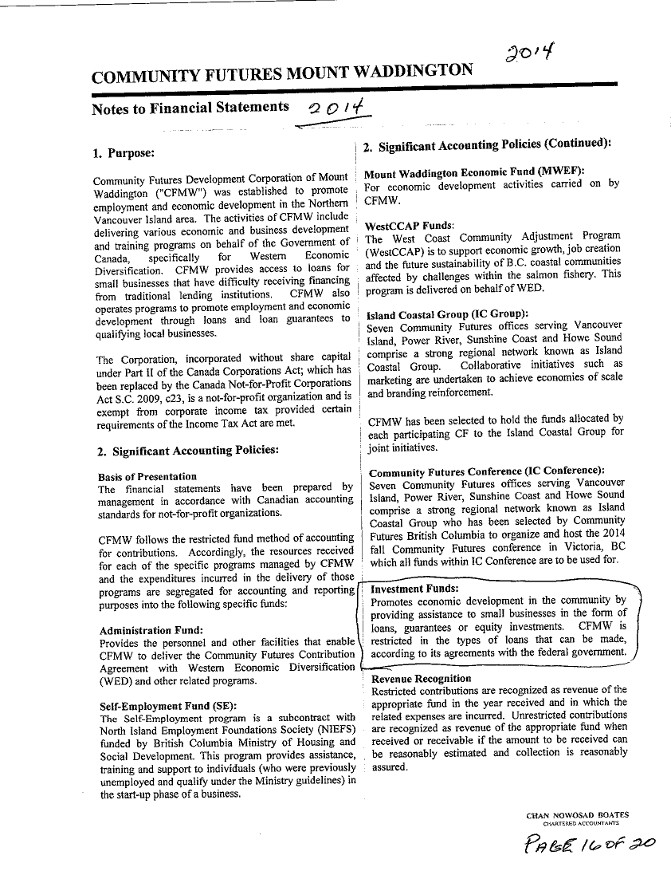 2014

COMMUNITY FUTURES MOUNT WADDINGTON

Notes to Financial Statements 2014

1. Purpose:

Community Futures Development Corporation of Mount Waddington ("CFMW") was established to promote employment and economic development in the Northern Vancouver Island area. The activities of CFMW include delivering various economic and business development and training programs on behalf of the Government of Canada, specifically for Western Economic Diversification. CFMW provides access to loans for small businesses that have difficulty receiving financing from traditional lending institutions. CFMW also operates programs to promote employment and economic development through loans and loan guarantees to qualifying local businesses.

The Corporation, incorporated without share capital under Part II of the Canada Corporations Act; which has been replaced by the Canada Not-for-Profit Corporations Act S.C. 2009, c23, is a not-for-profit organization and is exempt from corporate income tax provided certain requirements of the Income Tax Act are met.

2. Significant Accounting Policies:

Basis of Presentation
The financial statements have been prepared by management in accordance with Canadian accounting standards for not-for-profit organizations.

CFMW follows the restricted fund method of accounting for contributions. Accordingly, the resources received for each of the specific programs managed by CFMW and the expenditures incurred in the delivery of those programs are segregated for accounting and reporting purposes into the following specific funds:

Administration Fund:
Provides the personnel and other facilities that enable CFMW to deliver the Community Futures Contribution Agreement with Western Economic Diversification (WED) and other related programs.

Self-Employment Fund (SE):
The Self-Employment program is a subcontract with North Island Employment Foundations Society (NIEFS) funded by British Columbia Ministry of Housing and Social Development. This program provides assistance, training and support to individuals (who were previously unemployed and qualify under the Ministry guidelines) in the start-up phase of a business.

2. Significant Accounting Policies (Continued):

Mount Waddington Economic Fund (MWEF):
For economic development activities carried on by CFMW.

WestCCAP Funds:
The West Coast Community Adjustment Program (WestCCAP) is to support economic growth, job creation and the future sustainability of B.C. coastal communities affected by challenges within the salmon fishery. This program is delivered on behalf of WED.

Island Coastal Group (IC Group):
Seven Community Futures offices serving Vancouver Island, Power River, Sunshine Coast and Howe Sound comprise a strong regional network known as Island Coastal Group. Collaborative initiatives such as marketing are undertaken to achieve economies of scale and branding reinforcement.

CFMW has been selected to hold the funds allocated by each participating CF to the Island Coastal Group for joint initiatives.

Community Futures Conference (IC Conference):
Seven Community Futures offices serving Vancouver Island, Power River, Sunshine Coast and Howe Sound comprise a strong regional network known as Island Coastal Group who has been selected by Community Futures British Columbia to organize and host the 2014 fall Community Futures conference in Victoria, BC which all funds within IC Conference are to be used for.

Investment Funds:
Promotes economic development in the community by providing assistance to small businesses in the form of loans, guarantees or equity investments. CFMW is restricted in the types of loans that can be made, according to its agreements with the federal government.

Revenue Recognition
Restricted contributions are recognized as revenue of the appropriate fund in the year received and in which the related expenses are incurred. Unrestricted contributions are recognized as revenue of the appropriate fund when received or receivable if the amount to be received can be reasonably estimated and collection is reasonably assured.

CHAN NOWOSAD BOATES
CHARTERED ACCOUNTANTS

PAGE 16 OF 20